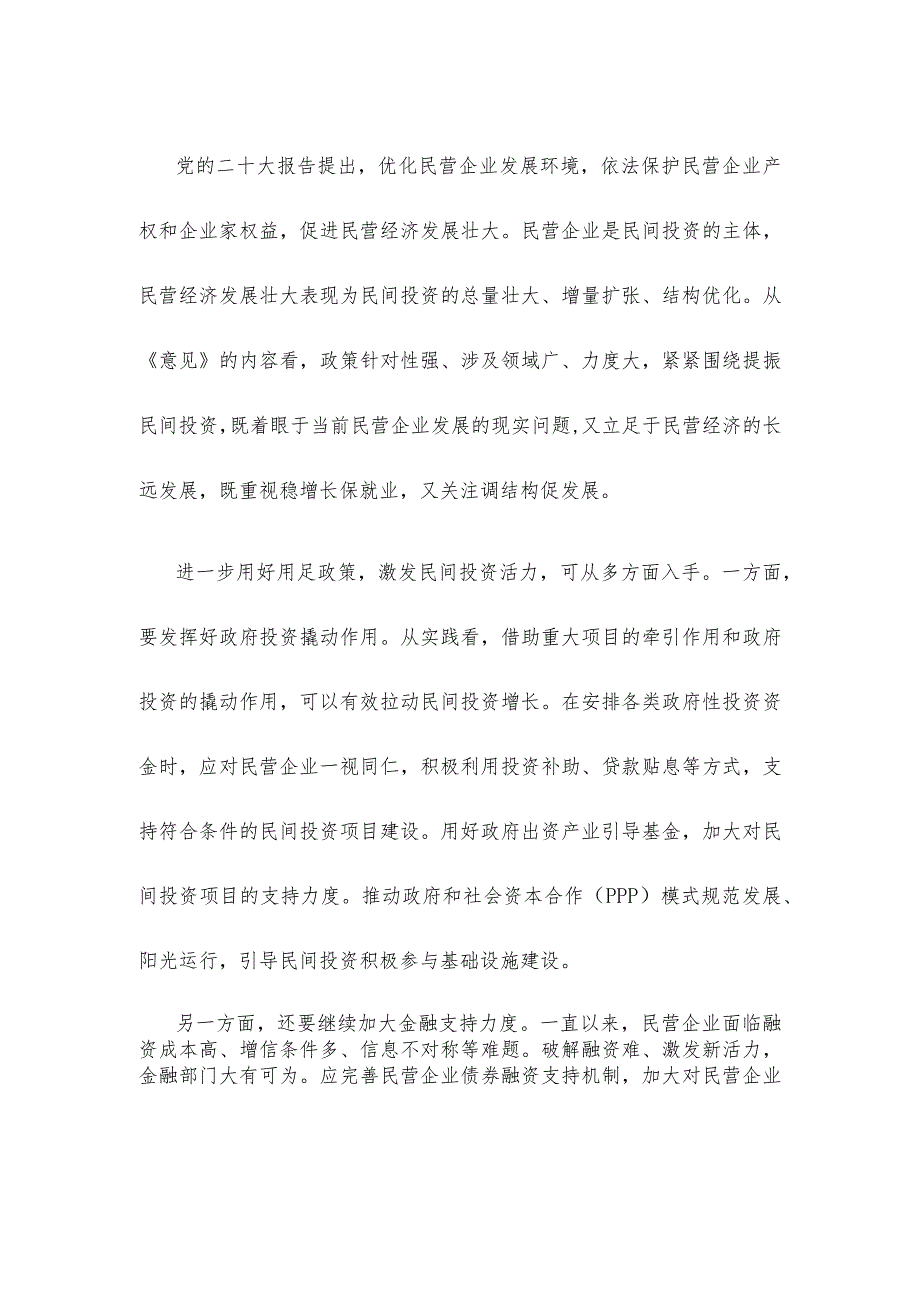 党的二十大报告提出，优化民营企业发展环境，依法保护民营企业产权和企业家权益，促进民营经济发展壮大。民营企业是民间投资的主体，民营经济发展壮大表现为民间投资的总量壮大、增量扩张、结构优化。从《意见》的内容看，政策针对性强、涉及领域广、力度大，紧紧围绕提振民间投资，既着眼于当前民营企业发展的现实问题，又立足于民营经济的长远发展，既重视稳增长保就业，又关注调结构促发展。

进一步用好用足政策，激发民间投资活力，可从多方面入手。一方面，要发挥好政府投资撬动作用。从实践看，借助重大项目的牵引作用和政府投资的撬动作用，可以有效拉动民间投资增长。在安排各类政府性投资资金时，应对民营企业一视同仁，积极利用投资补助、贷款贴息等方式，支持符合条件的民间投资项目建设。用好政府出资产业引导基金，加大对民间投资项目的支持力度。推动政府和社会资本合作（PPP）模式规范发展、阳光运行，引导民间投资积极参与基础设施建设。

另一方面，还要继续加大金融支持力度。一直以来，民营企业面临融资成本高、增信条件多、信息不对称等难题。破解融资难、激发新活力，金融部门大有可为。应完善民营企业债券融资支持机制，加大对民营企业